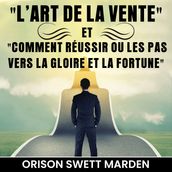 "L'ART DE LA VENTE"
ET
"COMMENT RÉUSSIR OU LES PAS VERS LA GLOIRE ET LA FORTUNE"

ORISON SWETT MARDEN